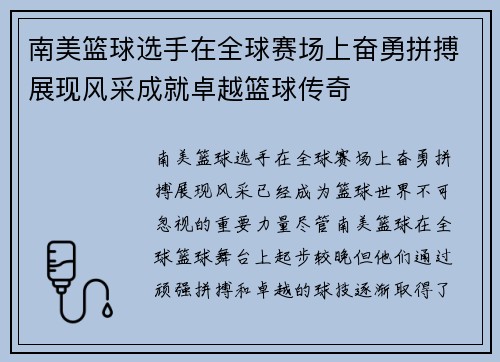 南美篮球选手在全球赛场上奋勇拼搏展现风采成就卓越篮球传奇

南美篮球选手在全球赛场上奋勇拼搏展现风采已经成为篮球世界不可忽视的重要力量尽管南美篮球在全球篮球舞台上起步较晚但他们通过顽强拼搏和卓越的球技逐渐取得了